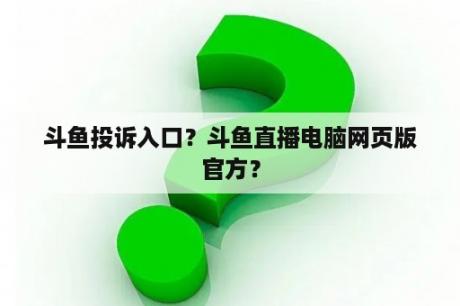 斗鱼投诉入口？斗鱼直播电脑网页版官方？